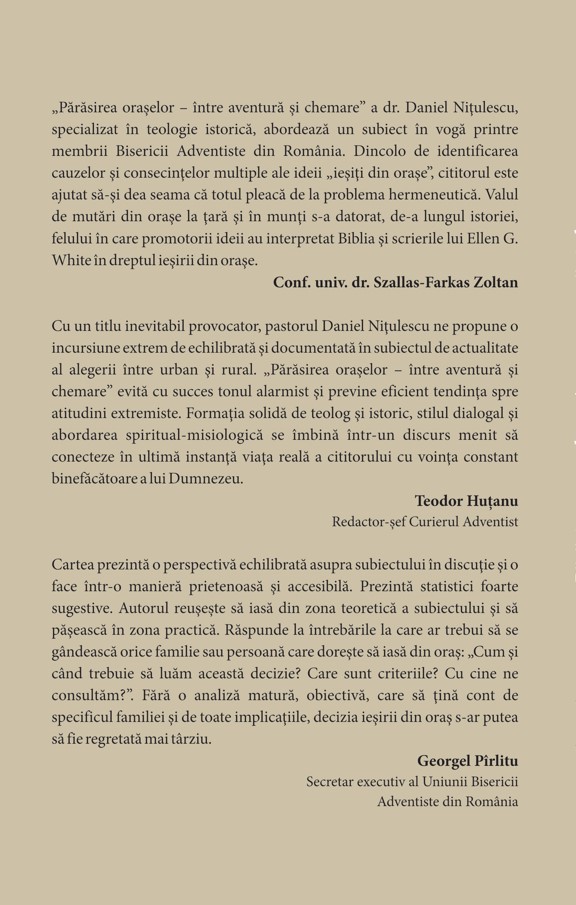 „Părăsirea orașelor – între aventură și chemare” a dr. Daniel Nițulescu, specializat în teologie istorică, abordează un subiect în vogă printre membrii Bisericii Adventiste din România. Dincolo de identificarea cauzelor și consecințelor multiple ale ideii „ieșiți din orașe”, cititorul este ajutat să-și dea seama că totul pleacă de la problema hermeneutică. Valul de mutări din orașe la țară și în munți s-a datorat, de-a lungul istoriei, felului în care promotorii ideii au interpretat Biblia și scrierile lui Ellen G. White în dreptul ieșirii din orașe.

Conf. univ. dr. Szallas-Farkas Zoltan

Cu un titlu inevitabil provocator, pastorul Daniel Nițulescu ne propune o incursiune extrem de echilibrată și documentată în subiectul de actualitate al alegerii între urban și rural. „Părăsirea orașelor – între aventură și chemare” evită cu succes tonul alarmist și previne eficient tendința spre atitudini extremiste. Formația solidă de teolog și istoric, stilul dialogal și abordarea spiritual-misiologică se îmbină într-un discurs menit să conecteze în ultimă instanță viața reală a cititorului cu voința constant binefăcătoare a lui Dumnezeu.

Teodor Huțanu
Redactor-șef Curierul Adventist

Cartea prezintă o perspectivă echilibrată asupra subiectului în discuție și o face într-o manieră prietenoasă și accesibilă. Prezintă statistici foarte sugestive. Autorul reușește să iasă din zona teoretică a subiectului și să pășească în zona practică. Răspunde la întrebările la care ar trebui să se gândească orice familie sau persoană care dorește să iasă din oraș: „Cum și când trebuie să luăm această decizie? Care sunt criteriile? Cu cine ne consultăm?”. Fără o analiză matură, obiectivă, care să țină cont de specificul familiei și de toate implicațiile, decizia ieșirii din oraș s-ar putea să fie regretată mai târziu.

Georgel Pîrlitu
Secretar executiv al Uniunii Bisericii Adventiste din România